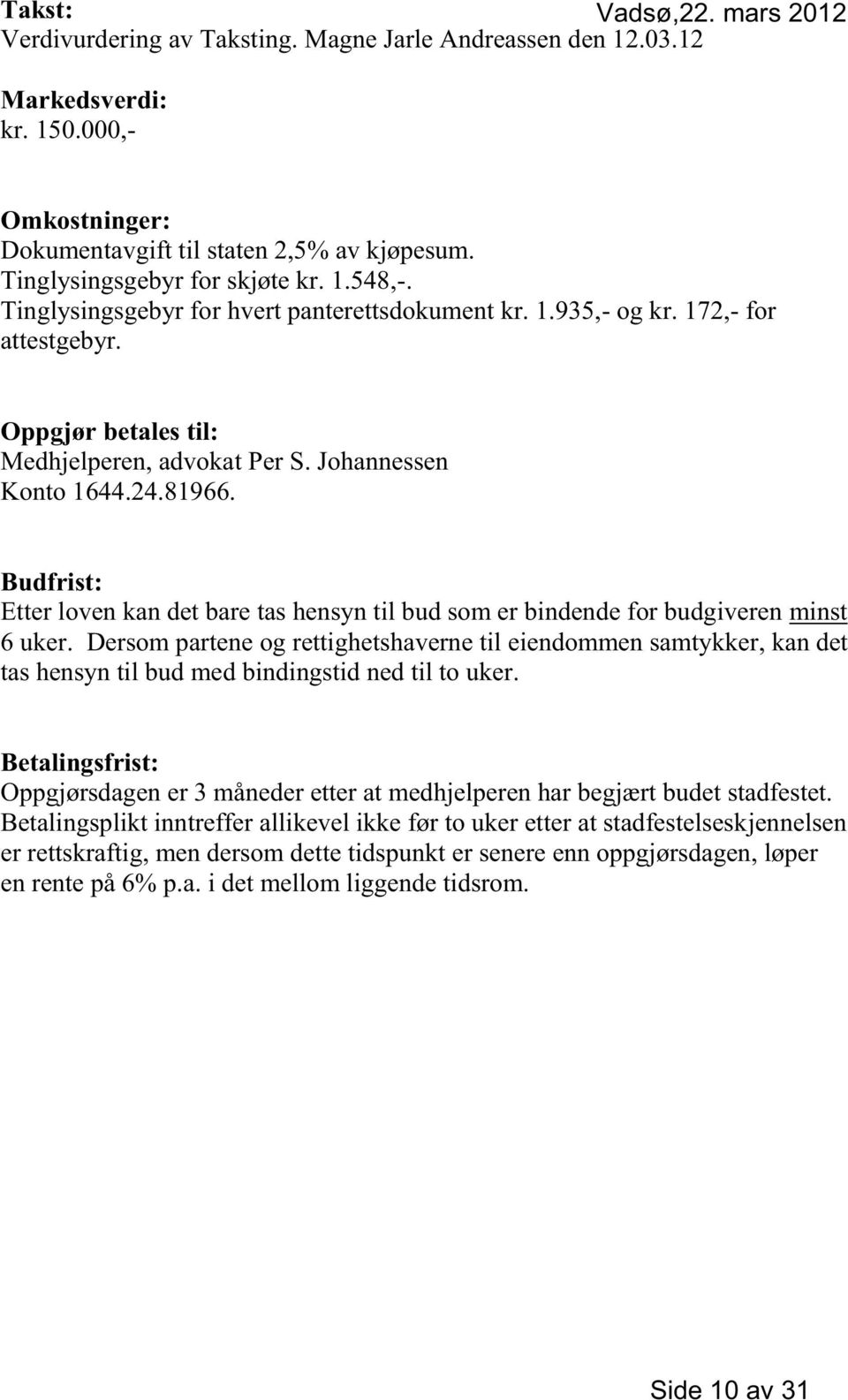 Takst:
Vadsø,22. mars 2012
Verdivurdering av Taksting. Magne Jarle Andreassen den 12.03.12

Markedsverdi:
kr. 150.000,-

Omkostninger:
Dokumentavgift til staten 2,5% av kjøpesum.
Tinglysingsgebyr for skjøte kr. 1.548,-.
Tinglysingsgebyr for hvert panterettsdokument kr. 1.935,- og kr. 172,- for attestgebyr.

Oppgjør betales til:
Medhjelperen, advokat Per S. Johannessen
Konto 1644.24.81966.

Budfrist:
Etter loven kan det bare tas hensyn til bud som er bindende for budgiveren minst 6 uker. Dersom partene og rettighetshaverne til eiendommen samtykker, kan det tas hensyn til bud med bindingstid ned til to uker.

Betalingsfrist:
Oppgjørsdagen er 3 måneder etter at medhjelperen har begjært budet stadfestet. Betalingsplikt inntreffer allikevel ikke før to uker etter at stadfestelseskjennelsen er rettskraftig, men dersom dette tidspunkt er senere enn oppgjørsdagen, løper en rente på 6% p.a. i det mellom liggende tidsrom.

Side 10 av 31